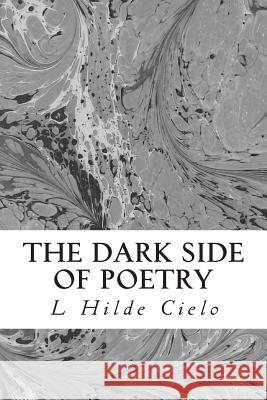 THE DARK SIDE OF POETRY

L Hilde Cielo

Kraina Książek